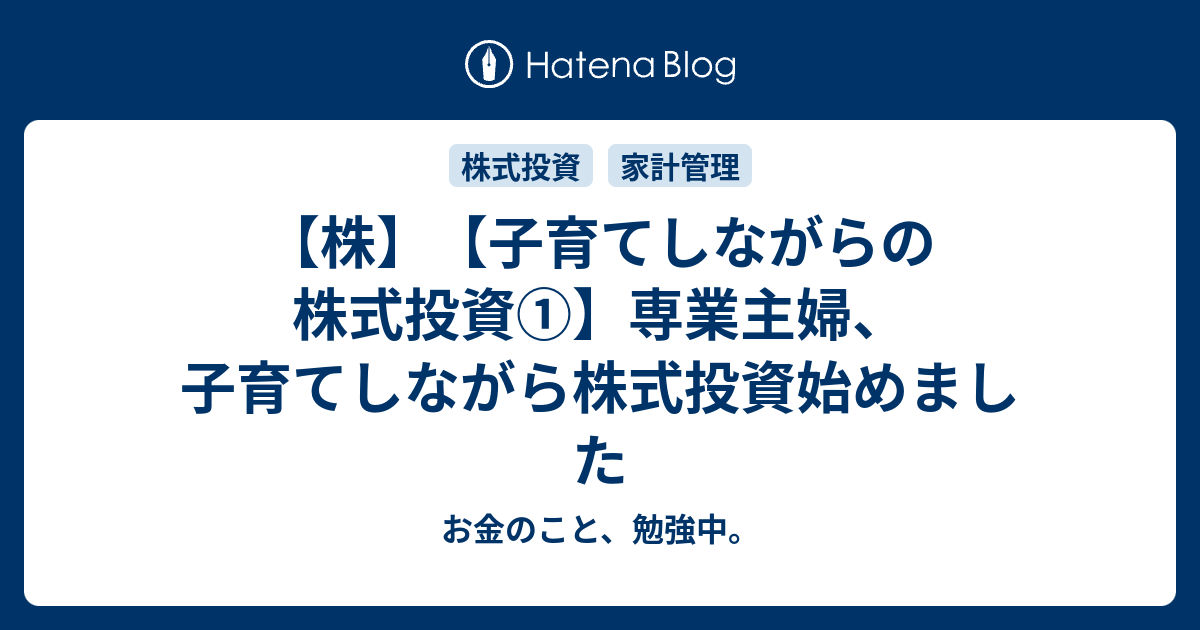 Hatena Blog

株式投資 家計管理

【株】【子育てしながらの株式投資①】専業主婦、子育てしながら株式投資始めました

お金のこと、勉強中。